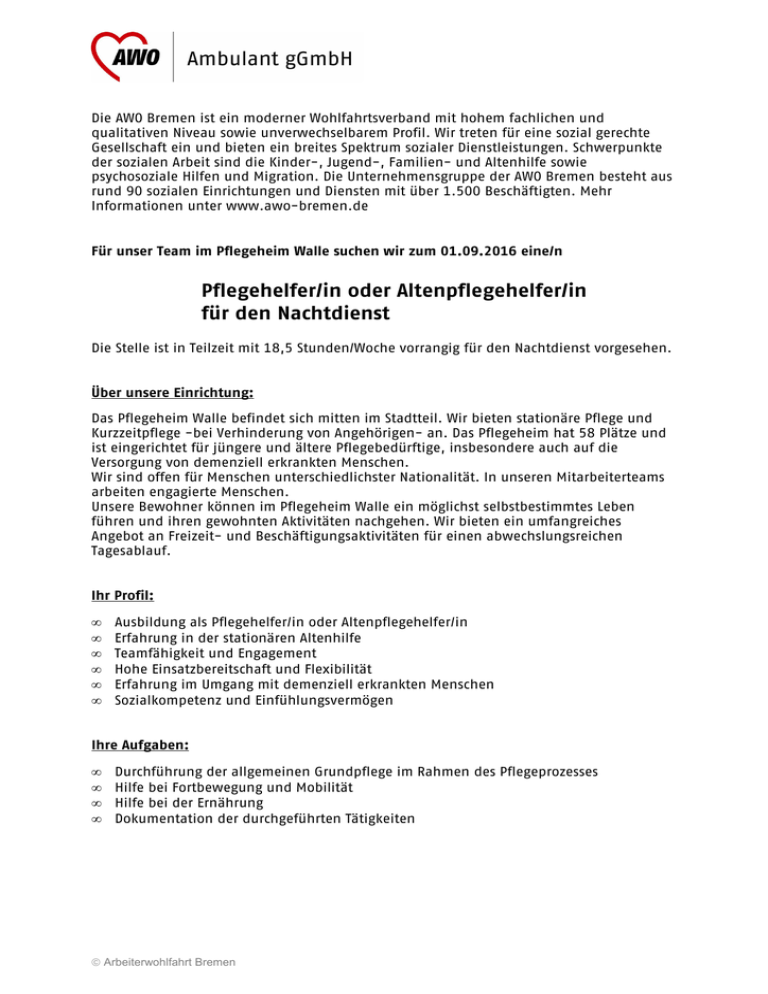 AWO Ambulant gGmbH

Die AWO Bremen ist ein moderner Wohlfahrtsverband mit hohem fachlichen und qualitativen Niveau sowie unverwechselbarem Profil. Wir treten für eine sozial gerechte Gesellschaft ein und bieten ein breites Spektrum sozialer Dienstleistungen. Schwerpunkte der sozialen Arbeit sind die Kinder-, Jugend-, Familien- und Altenhilfe sowie psychosoziale Hilfen und Migration. Die Unternehmensgruppe der AWO Bremen besteht aus rund 90 sozialen Einrichtungen und Diensten mit über 1.500 Beschäftigten. Mehr Informationen unter www.awo-bremen.de

Für unser Team im Pflegeheim Walle suchen wir zum 01.09.2016 eine/n

Pflegehelfer/in oder Altenpflegehelfer/in
für den Nachtdienst

Die Stelle ist in Teilzeit mit 18,5 Stunden/Woche vorrangig für den Nachtdienst vorgesehen.

Über unsere Einrichtung:

Das Pflegeheim Walle befindet sich mitten im Stadtteil. Wir bieten stationäre Pflege und Kurzzeitpflege -bei Verhinderung von Angehörigen- an. Das Pflegeheim hat 58 Plätze und ist eingerichtet für jüngere und ältere Pflegebedürftige, insbesondere auch auf die Versorgung von demenziell erkrankten Menschen.
Wir sind offen für Menschen unterschiedlichster Nationalität. In unseren Mitarbeiterteams arbeiten engagierte Menschen.
Unsere Bewohner können im Pflegeheim Walle ein möglichst selbstbestimmtes Leben führen und ihren gewohnten Aktivitäten nachgehen. Wir bieten ein umfangreiches Angebot an Freizeit- und Beschäftigungsaktivitäten für einen abwechslungsreichen Tagesablauf.

Ihr Profil:

∞ Ausbildung als Pflegehelfer/in oder Altenpflegehelfer/in
∞ Erfahrung in der stationären Altenhilfe
∞ Teamfähigkeit und Engagement
∞ Hohe Einsatzbereitschaft und Flexibilität
∞ Erfahrung im Umgang mit demenziell erkrankten Menschen
∞ Sozialkompetenz und Einfühlungsvermögen

Ihre Aufgaben:

∞ Durchführung der allgemeinen Grundpflege im Rahmen des Pflegeprozesses
∞ Hilfe bei Fortbewegung und Mobilität
∞ Hilfe bei der Ernährung
∞ Dokumentation der durchgeführten Tätigkeiten

© Arbeiterwohlfahrt Bremen